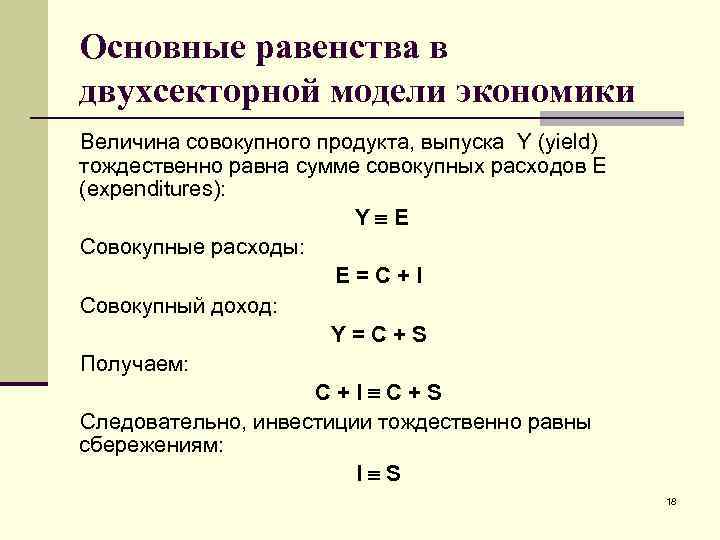 Основные равенства в двухсекторной модели экономики

Величина совокупного продукта, выпуска Y (yield) тождественно равна сумме совокупных расходов E (expenditures):

$Y \equiv E$

Совокупные расходы:

$E = C + I$

Совокупный доход:

$Y = C + S$

Получаем:

$C + I \equiv C + S$

Следовательно, инвестиции тождественно равны сбережениям:

$I \equiv S$

18